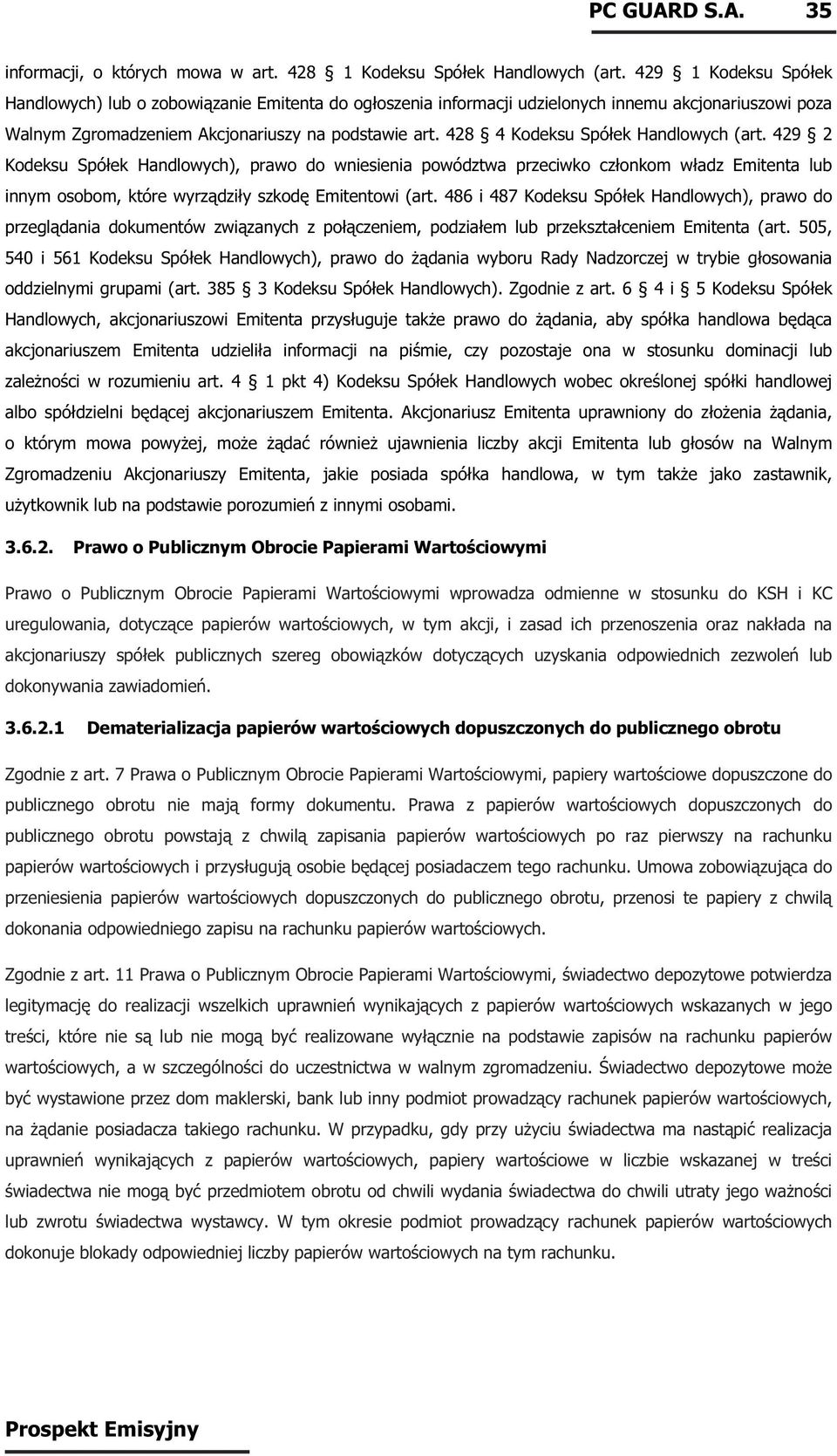 PC GUARD S.A. 35

informacji, o których mowa w art. 428 § 1 Kodeksu Spółek Handlowych (art. 429 § 1 Kodeksu Spółek Handlowych) lub o zobowiązanie Emitenta do ogłoszenia informacji udzielonych innemu akcjonariuszowi poza Walnym Zgromadzeniem Akcjonariuszy na podstawie art. 428 § 4 Kodeksu Spółek Handlowych (art. 429 § 2 Kodeksu Spółek Handlowych), prawo do wniesienia powództwa przeciwko członkom władz Emitenta lub innym osobom, które wyrządziły szkodę Emitentowi (art. 486 i 487 Kodeksu Spółek Handlowych), prawo do przeglądania dokumentów związanych z połączeniem, podziałem lub przekształceniem Emitenta (art. 505, 540 i 561 Kodeksu Spółek Handlowych), prawo do żądania wyboru Rady Nadzorczej w trybie głosowania oddzielnymi grupami (art. 385 § 3 Kodeksu Spółek Handlowych). Zgodnie z art. 6 § 4 i § 5 Kodeksu Spółek Handlowych, akcjonariuszowi Emitenta przysługuje także prawo do żądania, aby spółka handlowa będąca akcjonariuszem Emitenta udzieliła informacji na piśmie, czy pozostaje ona w stosunku dominacji lub zależności w rozumieniu art. 4 § 1 pkt 4) Kodeksu Spółek Handlowych wobec określonej spółki handlowej albo spółdzielni będącej akcjonariuszem Emitenta. Akcjonariusz Emitenta uprawniony do złożenia żądania, o którym mowa powyżej, może żądać również ujawnienia liczby akcji Emitenta lub głosów na Walnym Zgromadzeniu Akcjonariuszy Emitenta, jakie posiada spółka handlowa, w tym także jako zastawnik, użytkownik lub na podstawie porozumień z innymi osobami.

3.6.2. Prawo o Publicznym Obrocie Papierami Wartościowymi

Prawo o Publicznym Obrocie Papierami Wartościowymi wprowadza odmienne w stosunku do KSH i KC uregulowania, dotyczące papierów wartościowych, w tym akcji, i zasad ich przenoszenia oraz nakłada na akcjonariuszy spółek publicznych szereg obowiązków dotyczących uzyskania odpowiednich zezwoleń lub dokonywania zawiadomień.

3.6.2.1 Dematerializacja papierów wartościowych dopuszczonych do publicznego obrotu

Zgodnie z art. 7 Prawa o Publicznym Obrocie Papierami Wartościowymi, papiery wartościowe dopuszczone do publicznego obrotu nie mają formy dokumentu. Prawa z papierów wartościowych dopuszczonych do publicznego obrotu powstają z chwilą zapisania papierów wartościowych po raz pierwszy na rachunku papierów wartościowych i przysługują osobie będącej posiadaczem tego rachunku. Umowa zobowiązująca do przeniesienia papierów wartościowych dopuszczonych do publicznego obrotu, przenosi te papiery z chwilą dokonania odpowiedniego zapisu na rachunku papierów wartościowych.

Zgodnie z art. 11 Prawa o Publicznym Obrocie Papierami Wartościowymi, świadectwo depozytowe potwierdza legitymację do realizacji wszelkich uprawnień wynikających z papierów wartościowych wskazanych w jego treści, które nie są lub nie mogą być realizowane wyłącznie na podstawie zapisów na rachunku papierów wartościowych, a w szczególności do uczestnictwa w walnym zgromadzeniu. Świadectwo depozytowe może być wystawione przez dom maklerski, bank lub inny podmiot prowadzący rachunek papierów wartościowych, na żądanie posiadacza takiego rachunku. W przypadku, gdy przy użyciu świadectwa ma nastąpić realizacja uprawnień wynikających z papierów wartościowych, papiery wartościowe w liczbie wskazanej w treści świadectwa nie mogą być przedmiotem obrotu od chwili wydania świadectwa do chwili utraty jego ważności lub zwrotu świadectwa wystawcy. W tym okresie podmiot prowadzący rachunek papierów wartościowych dokonuje blokady odpowiedniej liczby papierów wartościowych na tym rachunku.

Prospekt Emisyjny